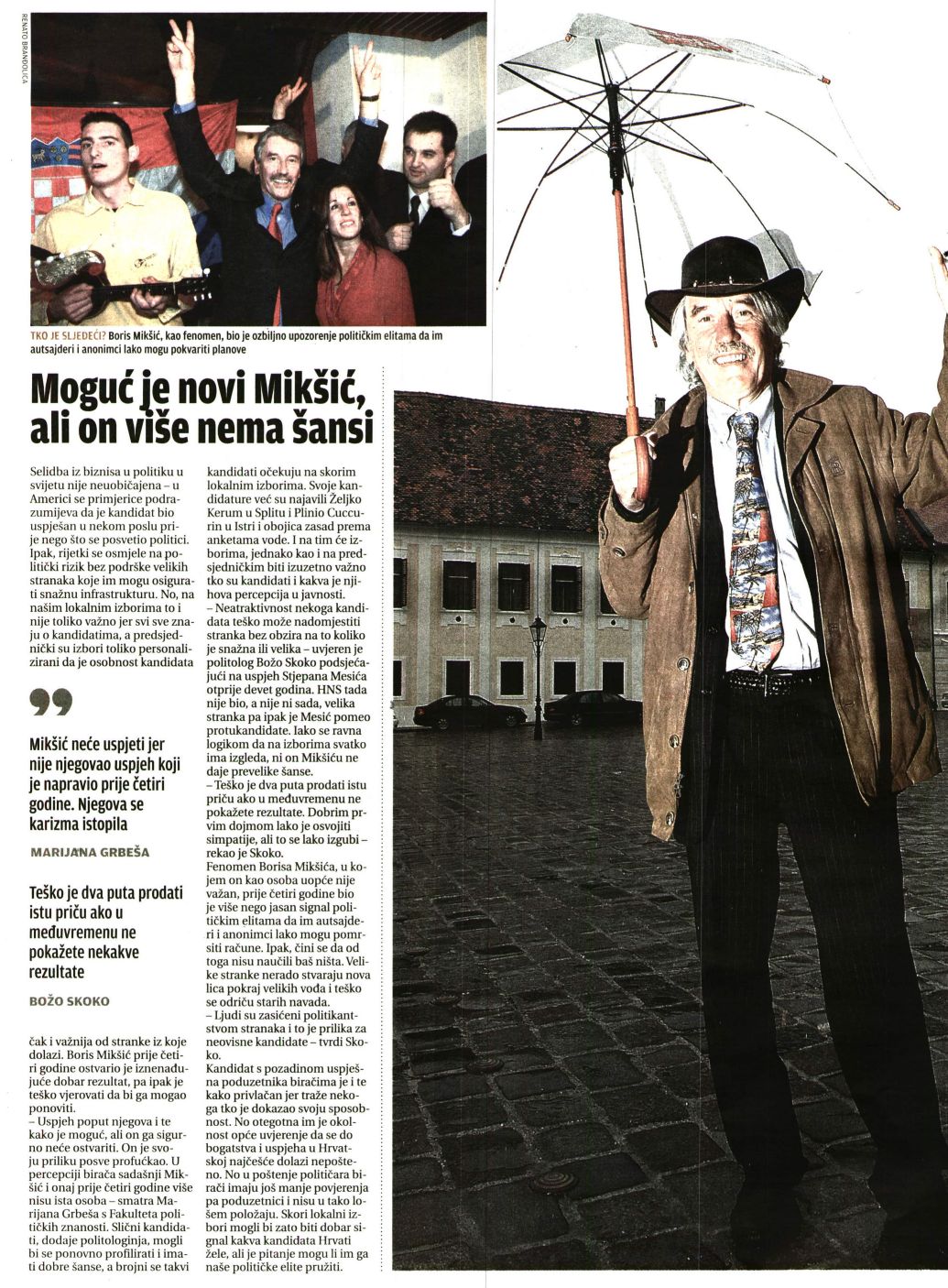 RENATO BRANĐOLICA

TKO JE SLJEDEĆI? Boris Mikšić, kao fenomen, bio je ozbiljno upozorenje političkim elitama da im autsajderi i anonimci lako mogu pokvariti planove

Moguć je novi Mikšić, ali on više nema šansi

Selidba iz biznisa u politiku u svijetu nije neuobičajena – u Americi se primjerice podrazumijeva da je kandidat bio uspješan u nekom poslu prije nego što se posvetio politici. Ipak, rijetki se osmjele na politički rizik bez podrške velikih stranaka koje im mogu osigurati snažnu infrastrukturu. No, na našim lokalnim izborima to i nije toliko važno jer svi sve znaju o kandidatima, a predsjednički su izbori toliko personalizirani da je osobnost kandidata

Mikšić neće uspjeti jer nije njegovao uspjeh koji je napravio prije četiri godine. Njegova se karizma istopila

MARIJANA GRBEŠA

Teško je dva puta prodati istu priču ako u međuvremenu ne pokažete nekakve rezultate

BOŽO SKOKO

čak i važnija od stranke iz koje dolazi. Boris Mikšić prije četiri godine ostvario je iznenađujuće dobar rezultat, pa ipak je teško vjerovati da bi ga mogao ponoviti.
– Uspjeh poput njegova i te kako je moguć, ali on ga sigurno neće ostvariti. On je svoju priliku posve profućkao. U percepciji birača sadašnji Mikšić i onaj prije četiri godine više nisu ista osoba – smatra Marijana Grbeša s Fakulteta političkih znanosti. Slični kandidati, dodaje politologinja, mogli bi se ponovno profilirati i imati dobre šanse, a brojni se takvi kandidati očekuju na skorim lokalnim izborima. Svoje kandidature već su najavili Željko Kerum u Splitu i Plinio Cuccurin u Istri i obojica zasad prema anketama vode. I na tim će izborima, jednako kao i na predsjedničkim biti izuzetno važno tko su kandidati i kakva je njihova percepcija u javnosti.
– Neatraktivnost nekoga kandidata teško može nadomjestiti stranka bez obzira na to koliko je snažna ili velika – uvjeren je politolog Božo Skoko podsjećajući na uspjeh Stjepana Mesića otprije devet godina. HNS tada nije bio, a nije ni sada, velika stranka pa ipak je Mesić pomeo protukandidate. Iako se ravna logikom da na izborima svatko ima izgleda, ni on Mikšiću ne daje prevelike šanse.
– Teško je dva puta prodati istu priču ako u međuvremenu ne pokažete rezultate. Dobrim prvim dojmom lako je osvojiti simpatije, ali to se lako izgubi – rekao je Skoko.
Fenomen Borisa Mikšića, u kojem on kao osoba uopće nije važan, prije četiri godine bio je više nego jasan signal političkim elitama da im autsajderi i anonimci lako mogu pomrsiti račune. Ipak, čini se da od toga nisu naučili baš ništa. Velike stranke nerado stvaraju nova lica pokraj velikih vođa i teško se odriču starih navada.
– Ljudi su zasićeni politikantstvom stranaka i to je prilika za neovisne kandidate – tvrdi Skoko.
Kandidat s pozadinom uspješna poduzetnika biračima je i te kako privlačan jer traže nekoga tko je dokazao svoju sposobnost. No otegotna im je okolnost opće uvjerenje da se do bogatstva i uspjeha u Hrvatskoj najčešće dolazi nepošteno. No u poštenje političara birači imaju još manje povjerenja pa poduzetnici i nisu u tako lošem položaju. Skori lokalni izbori mogli bi zato biti dobar signal kakva kandidata Hrvati žele, ali je pitanje mogu li im ga naše političke elite pružiti.